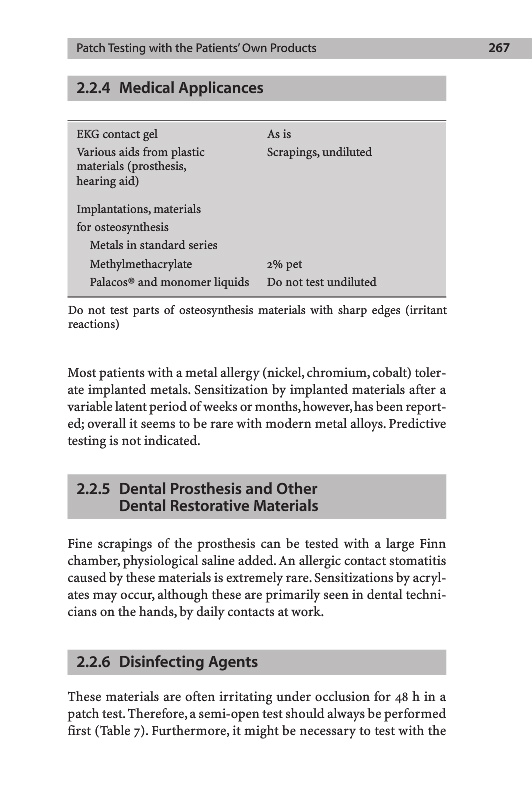 Patch Testing with the Patients' Own Products 267

2.2.4 Medical Applicances

| | |
|---|---|
| EKG contact gel | As is |
| Various aids from plastic materials (prosthesis, hearing aid) | Scrapings, undiluted |
| Implantations, materials for osteosynthesis | |
| Metals in standard series | |
| Methylmethacrylate | 2% pet |
| Palacos® and monomer liquids | Do not test undiluted |

Do not test parts of osteosynthesis materials with sharp edges (irritant reactions)

Most patients with a metal allergy (nickel, chromium, cobalt) tolerate implanted metals. Sensitization by implanted materials after a variable latent period of weeks or months, however, has been reported; overall it seems to be rare with modern metal alloys. Predictive testing is not indicated.

2.2.5 Dental Prosthesis and Other Dental Restorative Materials

Fine scrapings of the prosthesis can be tested with a large Finn chamber, physiological saline added. An allergic contact stomatitis caused by these materials is extremely rare. Sensitizations by acrylates may occur, although these are primarily seen in dental technicians on the hands, by daily contacts at work.

2.2.6 Disinfecting Agents

These materials are often irritating under occlusion for 48 h in a patch test. Therefore, a semi-open test should always be performed first (Table 7). Furthermore, it might be necessary to test with the